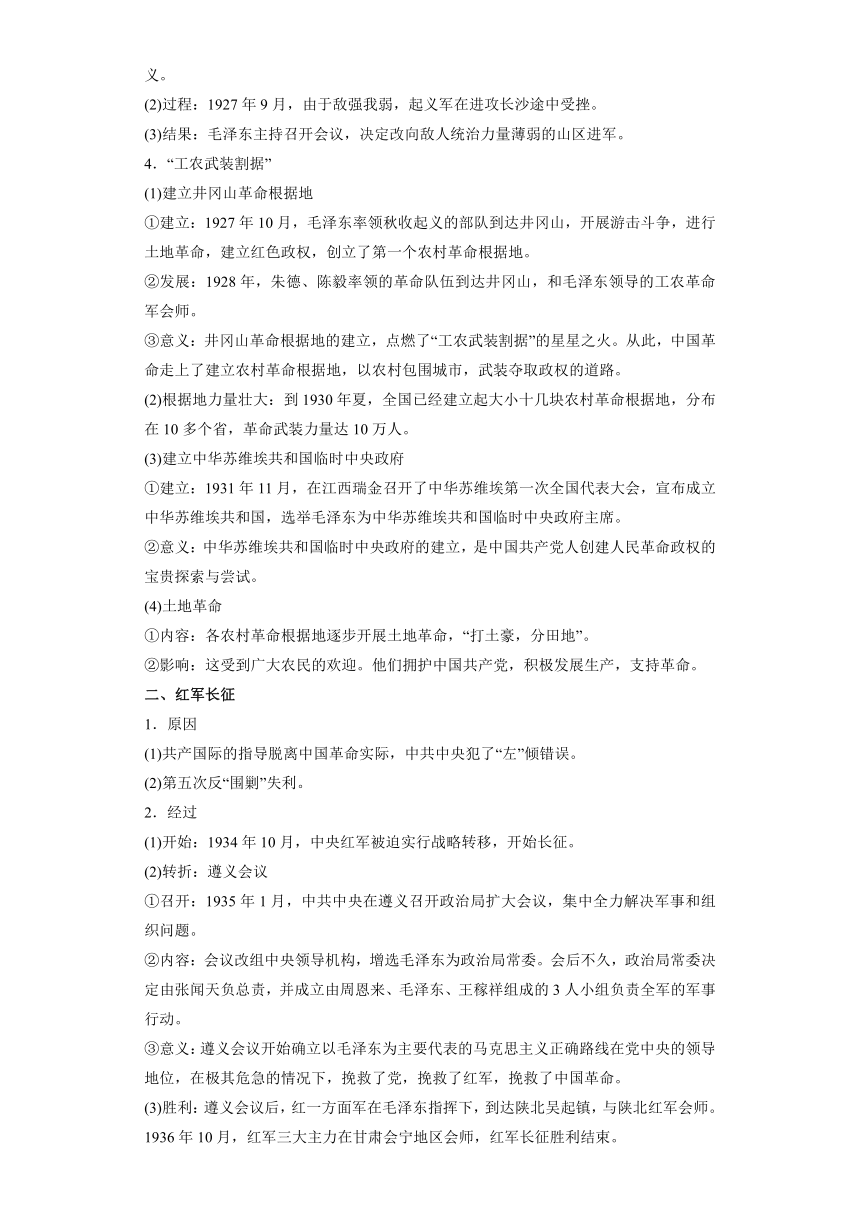 义。
(2)过程：1927 年 9 月，由于敌强我弱，起义军在进攻长沙途中受挫。
(3)结果：毛泽东主持召开会议，决定改向敌人统治力量薄弱的山区进军。
4．“工农武装割据”
(1)建立井冈山革命根据地
①建立：1927 年 10 月，毛泽东率领秋收起义的部队到达井冈山，开展游击斗争，进行土地革命，建立红色政权，创立了第一个农村革命根据地。
②发展：1928 年，朱德、陈毅率领的革命队伍到达井冈山，和毛泽东领导的工农革命军会师。
③意义：井冈山革命根据地的建立，点燃了“工农武装割据”的星星之火。从此，中国革命走上了建立农村革命根据地，以农村包围城市，武装夺取政权的道路。
(2)根据地力量壮大：到 1930 年夏，全国已经建立起大小十几块农村革命根据地，分布在 10 多个省，革命武装力量达 10 万人。
(3)建立中华苏维埃共和国临时中央政府
①建立：1931 年 11 月，在江西瑞金召开了中华苏维埃第一次全国代表大会，宣布成立中华苏维埃共和国，选举毛泽东为中华苏维埃共和国临时中央政府主席。
②意义：中华苏维埃共和国临时中央政府的建立，是中国共产党人创建人民革命政权的宝贵探索与尝试。
(4)土地革命
①内容：各农村革命根据地逐步开展土地革命，“打土豪，分田地”。
②影响：这受到广大农民的欢迎。他们拥护中国共产党，积极发展生产，支持革命。
二、红军长征
1．原因
(1)共产国际的指导脱离中国革命实际，中共中央犯了“左”倾错误。
(2)第五次反“围剿”失利。
2．经过
(1)开始：1934 年 10 月，中央红军被迫实行战略转移，开始长征。
(2)转折：遵义会议
①召开：1935 年 1 月，中共中央在遵义召开政治局扩大会议，集中全力解决军事和组织问题。
②内容：会议改组中央领导机构，增选毛泽东为政治局常委。会后不久，政治局常委决定由张闻天负总责，并成立由周恩来、毛泽东、王稼祥组成的 3 人小组负责全军的军事行动。
③意义：遵义会议开始确立以毛泽东为主要代表的马克思主义正确路线在党中央的领导地位，在极其危急的情况下，挽救了党，挽救了红军，挽救了中国革命。
(3)胜利：遵义会议后，红一方面军在毛泽东指挥下，到达陕北吴起镇，与陕北红军会师。1936 年 10 月，红军三大主力在甘肃会宁地区会师，红军长征胜利结束。